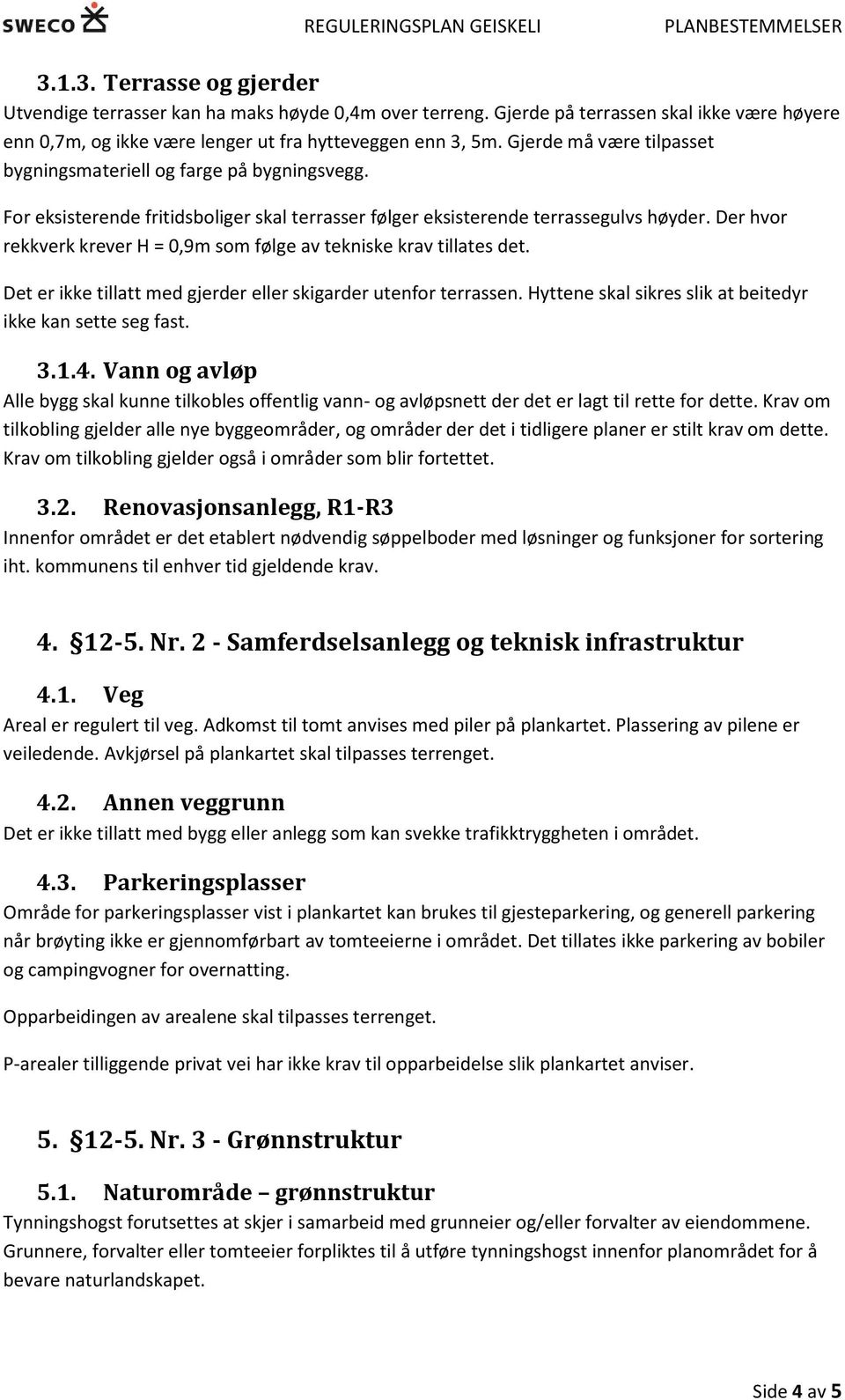 SWECO REGULERINGSPLAN GEISKELI PLANBESTEMMELSER

3.1.3. Terrasse og gjerder
Utvendige terrasser kan ha maks høyde 0,4m over terreng. Gjerde på terrassen skal ikke være høyere enn 0,7m, og ikke være lenger ut fra hytteveggen enn 3, 5m. Gjerde må være tilpasset bygningsmateriell og farge på bygningsvegg.

For eksisterende fritidsboliger skal terrasser følger eksisterende terrassegulvs høyder. Der hvor rekkverk krever H = 0,9m som følge av tekniske krav tillates det.

Det er ikke tillatt med gjerder eller skigarder utenfor terrassen. Hyttene skal sikres slik at beitedyr ikke kan sette seg fast.

3.1.4. Vann og avløp
Alle bygg skal kunne tilkobles offentlig vann- og avløpsnett der det er lagt til rette for dette. Krav om tilkobling gjelder alle nye byggeområder, og områder der det i tidligere planer er stilt krav om dette. Krav om tilkobling gjelder også i områder som blir fortettet.

3.2. Renovasjonsanlegg, R1-R3
Innenfor området er det etablert nødvendig søppelboder med løsninger og funksjoner for sortering iht. kommunens til enhver tid gjeldende krav.

4. §12-5. Nr. 2 - Samferdselsanlegg og teknisk infrastruktur

4.1. Veg
Areal er regulert til veg. Adkomst til tomt anvises med piler på plankartet. Plassering av pilene er veiledende. Avkjørsel på plankartet skal tilpasses terrenget.

4.2. Annen veggrunn
Det er ikke tillatt med bygg eller anlegg som kan svekke trafikktryggheten i området.

4.3. Parkeringsplasser
Område for parkeringsplasser vist i plankartet kan brukes til gjesteparkering, og generell parkering når brøyting ikke er gjennomførbart av tomteeierne i området. Det tillates ikke parkering av bobiler og campingvogner for overnatting.

Opparbeidingen av arealene skal tilpasses terrenget.

P-arealer tilliggende privat vei har ikke krav til opparbeidelse slik plankartet anviser.

5. §12-5. Nr. 3 - Grønnstruktur

5.1. Naturområde – grønnstruktur
Tynningshogst forutsettes at skjer i samarbeid med grunneier og/eller forvalter av eiendommene. Grunnere, forvalter eller tomteeier forpliktes til å utføre tynningshogst innenfor planområdet for å bevare naturlandskapet.

Side 4 av 5